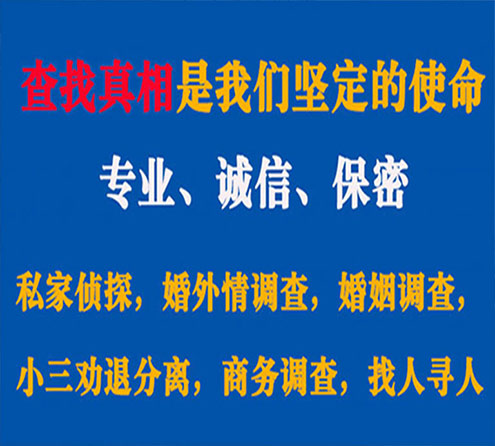 查找真相是我们坚定的使命

专业、诚信、保密

私家侦探，婚外情调查，婚姻调查，

小三劝退分离，商务调查，找人寻人